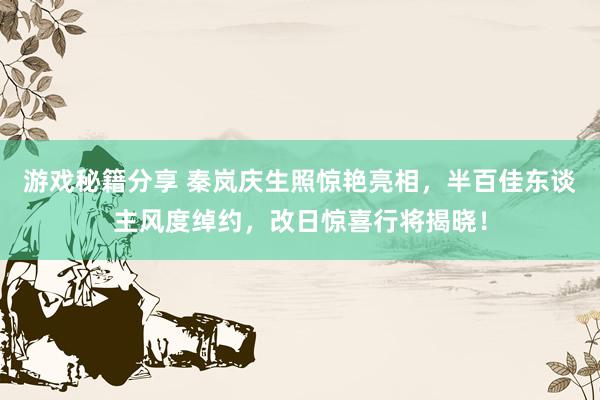 游戏秘籍分享 秦岚庆生照惊艳亮相，半百佳东谈主风度绰约，改日惊喜行将揭晓！